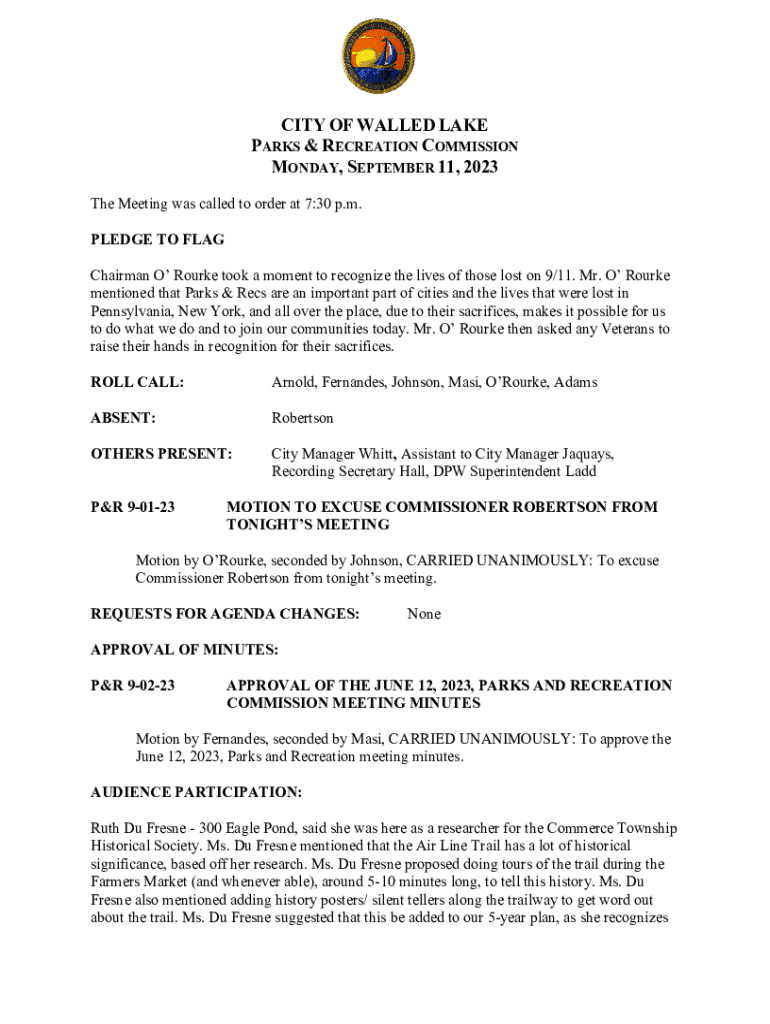 CITY OF WALLED LAKE
PARKS & RECREATION COMMISSION
MONDAY, SEPTEMBER 11, 2023

The Meeting was called to order at 7:30 p.m.

PLEDGE TO FLAG

Chairman O' Rourke took a moment to recognize the lives of those lost on 9/11. Mr. O' Rourke mentioned that Parks & Recs are an important part of cities and the lives that were lost in Pennsylvania, New York, and all over the place, due to their sacrifices, makes it possible for us to do what we do and to join our communities today. Mr. O' Rourke then asked any Veterans to raise their hands in recognition for their sacrifices.

ROLL CALL: Arnold, Fernandes, Johnson, Masi, O'Rourke, Adams

ABSENT: Robertson

OTHERS PRESENT: City Manager Whitt, Assistant to City Manager Jaquays, Recording Secretary Hall, DPW Superintendent Ladd

P&R 9-01-23 MOTION TO EXCUSE COMMISSIONER ROBERTSON FROM TONIGHT'S MEETING

Motion by O'Rourke, seconded by Johnson, CARRIED UNANIMOUSLY: To excuse Commissioner Robertson from tonight's meeting.

REQUESTS FOR AGENDA CHANGES: None

APPROVAL OF MINUTES:

P&R 9-02-23 APPROVAL OF THE JUNE 12, 2023, PARKS AND RECREATION COMMISSION MEETING MINUTES

Motion by Fernandes, seconded by Masi, CARRIED UNANIMOUSLY: To approve the June 12, 2023, Parks and Recreation meeting minutes.

AUDIENCE PARTICIPATION:

Ruth Du Fresne - 300 Eagle Pond, said she was here as a researcher for the Commerce Township Historical Society. Ms. Du Fresne mentioned that the Air Line Trail has a lot of historical significance, based off her research. Ms. Du Fresne proposed doing tours of the trail during the Farmers Market (and whenever able), around 5-10 minutes long, to tell this history. Ms. Du Fresne also mentioned adding history posters/ silent tellers along the trailway to get word out about the trail. Ms. Du Fresne suggested that this be added to our 5-year plan, as she recognizes